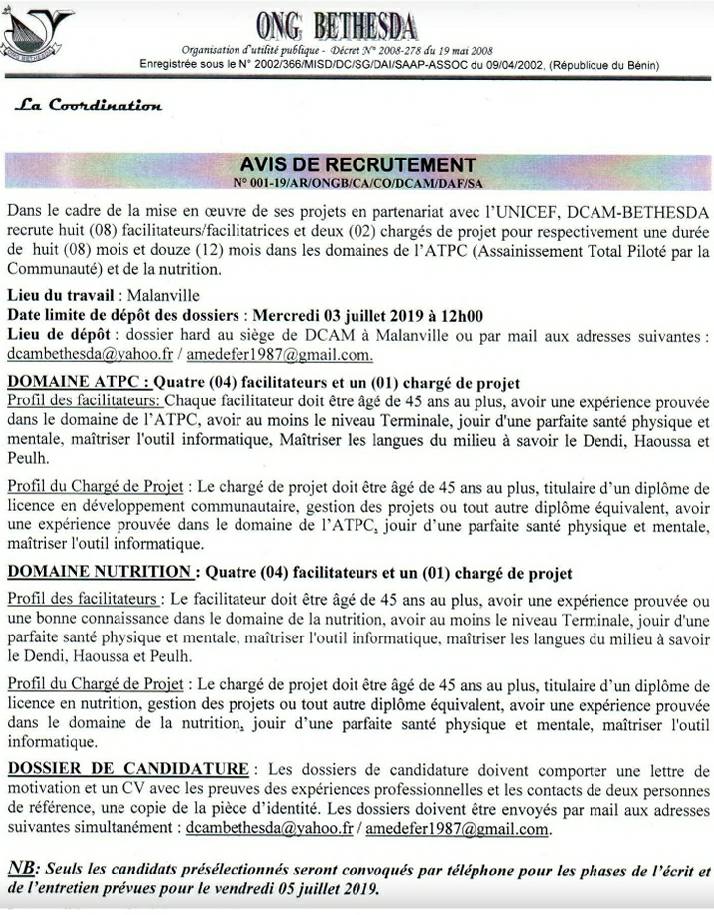 ONG BETHESDA

Organisation d'utilité publique - Décret N° 2008-278 du 19 mai 2008
Enregistrée sous le N° 2002/366/MISD/DC/SG/DAI/SAAP-ASSOC du 09/04/2002, (République du Bénin)

La Coordination

AVIS DE RECRUTEMENT
N° 001-19/AR/ONGB/CA/CO/DCAM/DAF/SA

Dans le cadre de la mise en œuvre de ses projets en partenariat avec l'UNICEF, DCAM-BETHESDA recrute huit (08) facilitateurs/facilitatrices et deux (02) chargés de projet pour respectivement une durée de huit (08) mois et douze (12) mois dans les domaines de l'ATPC (Assainissement Total Piloté par la Communauté) et de la nutrition.

Lieu du travail : Malanville
Date limite de dépôt des dossiers : Mercredi 03 juillet 2019 à 12h00
Lieu de dépôt : dossier hard au siège de DCAM à Malanville ou par mail aux adresses suivantes : dcambethesda@yahoo.fr / amedefer1987@gmail.com.

DOMAINE ATPC : Quatre (04) facilitateurs et un (01) chargé de projet
Profil des facilitateurs: Chaque facilitateur doit être âgé de 45 ans au plus, avoir une expérience prouvée dans le domaine de l'ATPC, avoir au moins le niveau Terminale, jouir d'une parfaite santé physique et mentale, maîtriser l'outil informatique, Maîtriser les langues du milieu à savoir le Dendi, Haoussa et Peulh.

Profil du Chargé de Projet : Le chargé de projet doit être âgé de 45 ans au plus, titulaire d'un diplôme de licence en développement communautaire, gestion des projets ou tout autre diplôme équivalent, avoir une expérience prouvée dans le domaine de l'ATPC, jouir d'une parfaite santé physique et mentale, maîtriser l'outil informatique.

DOMAINE NUTRITION : Quatre (04) facilitateurs et un (01) chargé de projet

Profil des facilitateurs : Le facilitateur doit être âgé de 45 ans au plus, avoir une expérience prouvée ou une bonne connaissance dans le domaine de la nutrition, avoir au moins le niveau Terminale, jouir d'une parfaite santé physique et mentale, maîtriser l'outil informatique, maîtriser les langues du milieu à savoir le Dendi, Haoussa et Peulh.

Profil du Chargé de Projet : Le chargé de projet doit être âgé de 45 ans au plus, titulaire d'un diplôme de licence en nutrition, gestion des projets ou tout autre diplôme équivalent, avoir une expérience prouvée dans le domaine de la nutrition, jouir d'une parfaite santé physique et mentale, maîtriser l'outil informatique.

DOSSIER DE CANDIDATURE : Les dossiers de candidature doivent comporter une lettre de motivation et un CV avec les preuves des expériences professionnelles et les contacts de deux personnes de référence, une copie de la pièce d'identité. Les dossiers doivent être envoyés par mail aux adresses suivantes simultanément : dcambethesda@yahoo.fr / amedefer1987@gmail.com.

NB: Seuls les candidats présélectionnés seront convoqués par téléphone pour les phases de l'écrit et de l'entretien prévues pour le vendredi 05 juillet 2019.